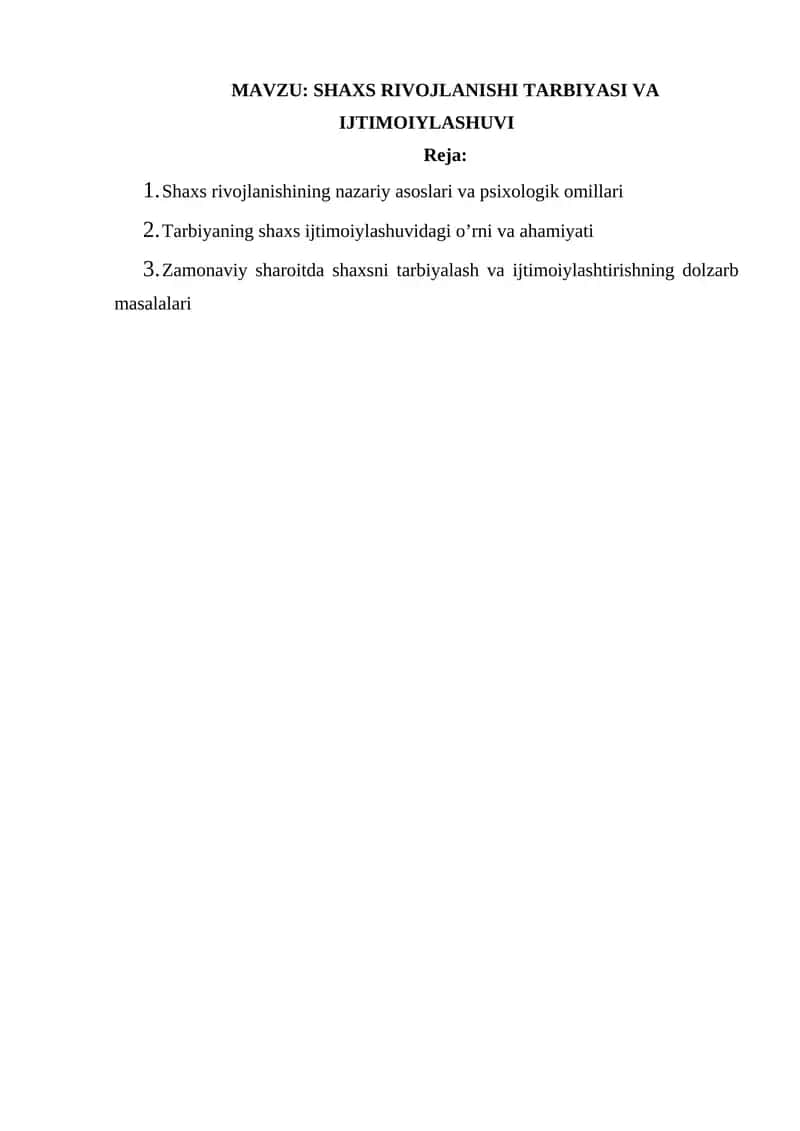 MAVZU: SHAXS RIVOJLANISHI TARBIYASI VA IJTIMOIYLASHUVI

Reja:

1. Shaxs rivojlanishining nazariy asoslari va psixologik omillari

2. Tarbiyaning shaxs ijtimoiylashuvidagi o’rni va ahamiyati

3. Zamonaviy sharoitda shaxsni tarbiyalash va ijtimoiylashtirishning dolzarb masalalari